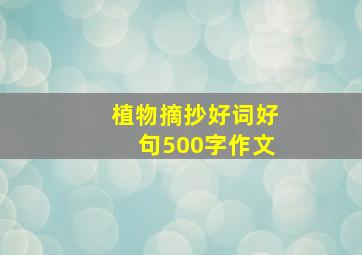 植物摘抄好词好句500字作文